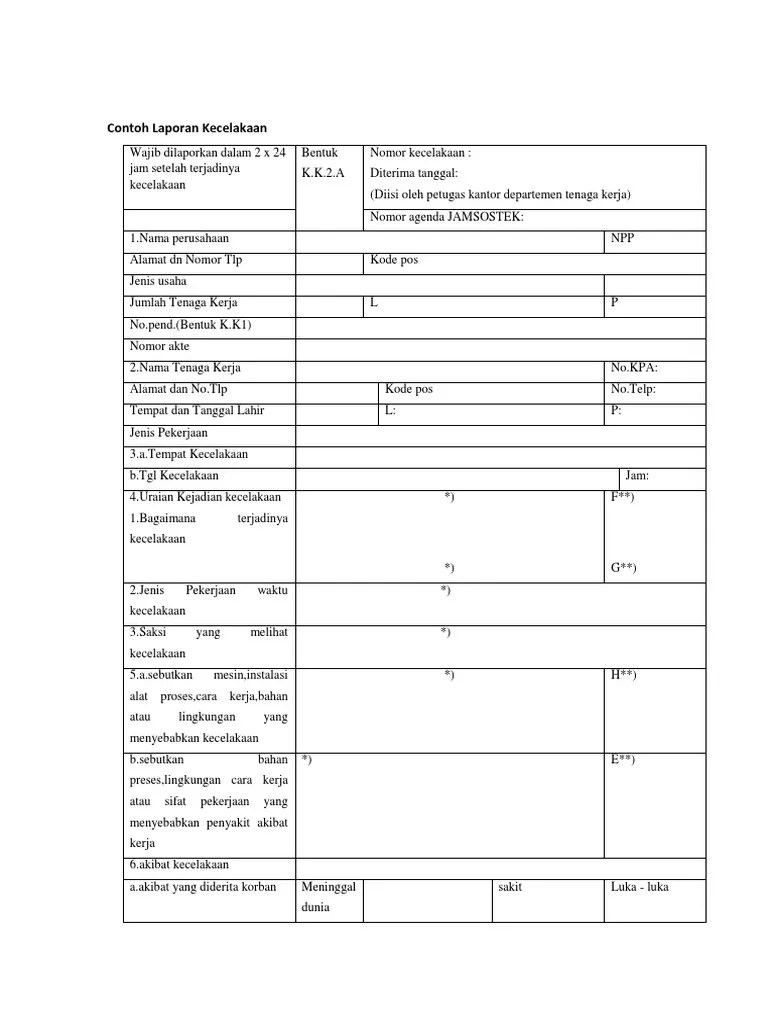 Contoh Laporan Kecelakaan

| Wajib dilaporkan dalam 2 x 24 jam setelah terjadinya kecelakaan | Bentuk K.K.2.A | Nomor kecelakaan : Diterima tanggal: (Diisi oleh petugas kantor departemen tenaga kerja) | | |
|---|---|---|---|---|
| | | Nomor agenda JAMSOSTEK: | | |
| 1.Nama perusahaan | | | | NPP |
| Alamat dn Nomor Tlp | | Kode pos | | |
| Jenis usaha | | | | |
| Jumlah Tenaga Kerja | | L | | P |
| No.pend.(Bentuk K.K1) | | | | |
| Nomor akte | | | | |
| 2.Nama Tenaga Kerja | | | | No.KPA: |
| Alamat dan No.Tlp | | Kode pos | | No.Telp: |
| Tempat dan Tanggal Lahir | | L: | | P: |
| Jenis Pekerjaan | | | | |
| 3.a.Tempat Kecelakaan | | | | |
| b.Tgl Kecelakaan | | | | Jam: |
| 4.Uraian Kejadian kecelakaan 1.Bagaimana terjadinya kecelakaan | | *) *) | | F**) G**) |
| 2.Jenis Pekerjaan waktu kecelakaan | | *) | | |
| 3.Saksi yang melihat kecelakaan | | *) | | |
| 5.a.sebutkan mesin,instalasi alat proses,cara kerja,bahan atau lingkungan yang menyebabkan kecelakaan | | *) | | H**) |
| b.sebutkan bahan preses,lingkungan cara kerja atau sifat pekerjaan yang menyebabkan penyakit akibat kerja | *) | | | E**) |
| 6.akibat kecelakaan | | | | |
| a.akibat yang diderita korban | Meninggal dunia | | sakit | Luka - luka |